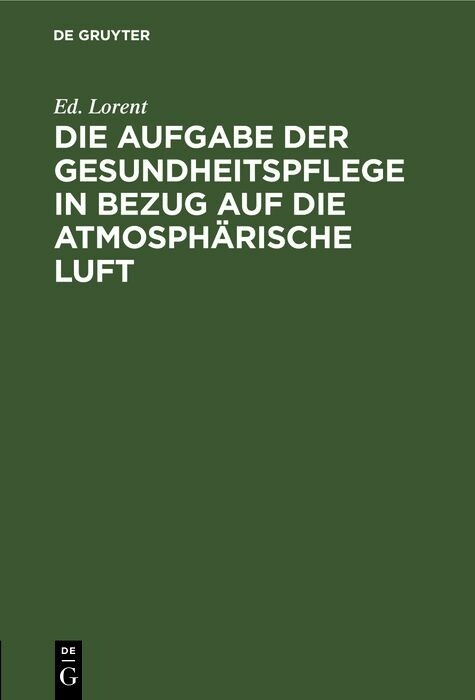 DE GRUYTER

Ed. Lorent

DIE AUFGABE DER GESUNDHEITSPFLEGE IN BEZUG AUF DIE ATMOSPHÄRISCHE LUFT

DE
G